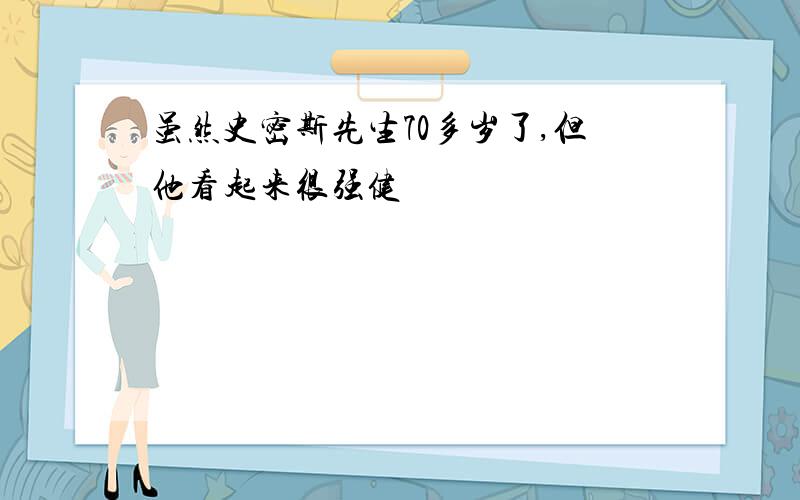 虽然史密斯先生70多岁了,但他看起来很强健